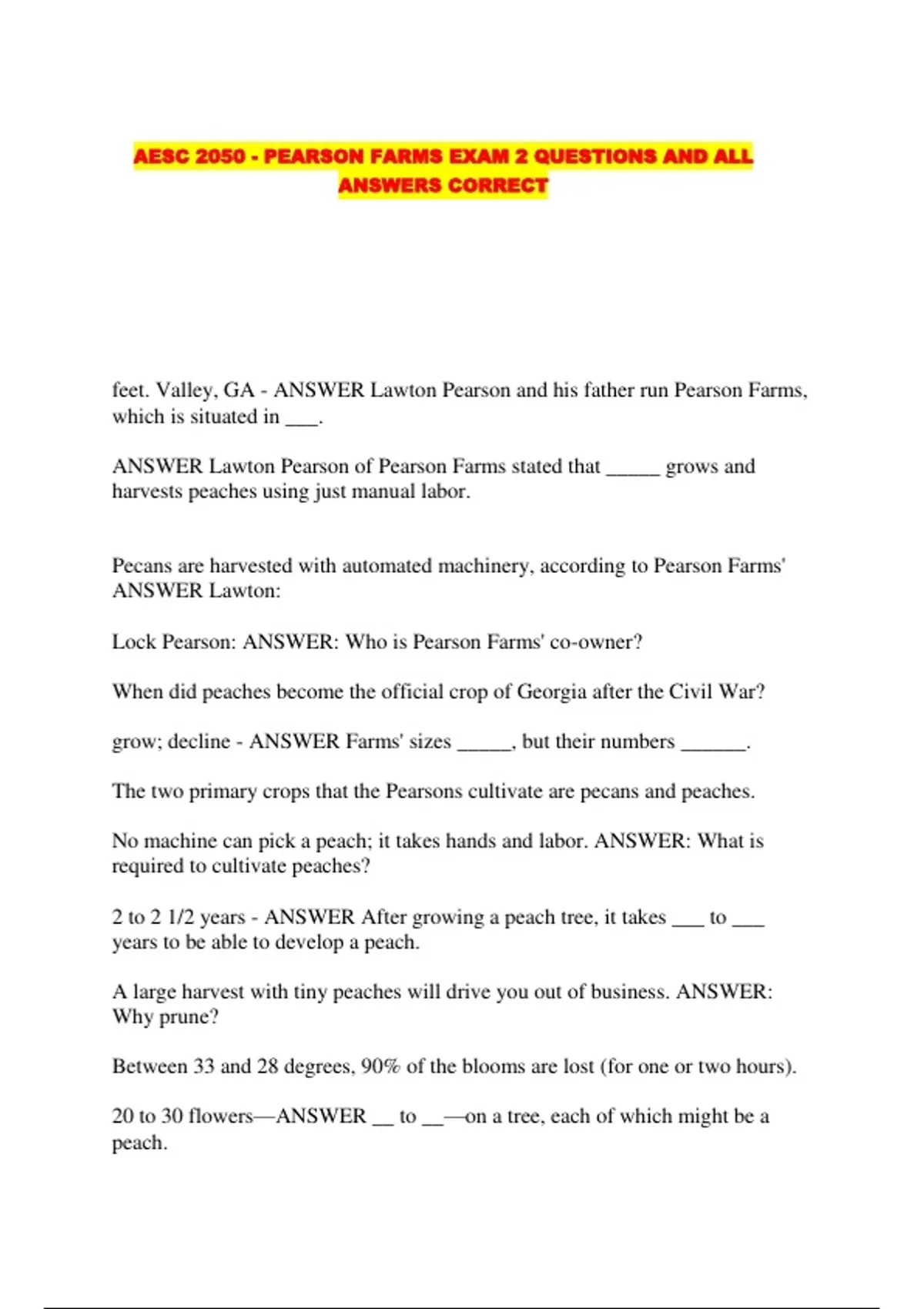 AESC 2050 - PEARSON FARMS EXAM 2 QUESTIONS AND ALL ANSWERS CORRECT

feet. Valley, GA - ANSWER Lawton Pearson and his father run Pearson Farms, which is situated in ___.

ANSWER Lawton Pearson of Pearson Farms stated that _____ grows and harvests peaches using just manual labor.

Pecans are harvested with automated machinery, according to Pearson Farms' ANSWER Lawton:

Lock Pearson: ANSWER: Who is Pearson Farms' co-owner?

When did peaches become the official crop of Georgia after the Civil War?

grow; decline - ANSWER Farms' sizes _____, but their numbers ______.

The two primary crops that the Pearsons cultivate are pecans and peaches.

No machine can pick a peach; it takes hands and labor. ANSWER: What is required to cultivate peaches?

2 to 2 1/2 years - ANSWER After growing a peach tree, it takes ___ to ___ years to be able to develop a peach.

A large harvest with tiny peaches will drive you out of business. ANSWER: Why prune?

Between 33 and 28 degrees, 90% of the blooms are lost (for one or two hours).

20 to 30 flowers—ANSWER __ to __—on a tree, each of which might be a peach.